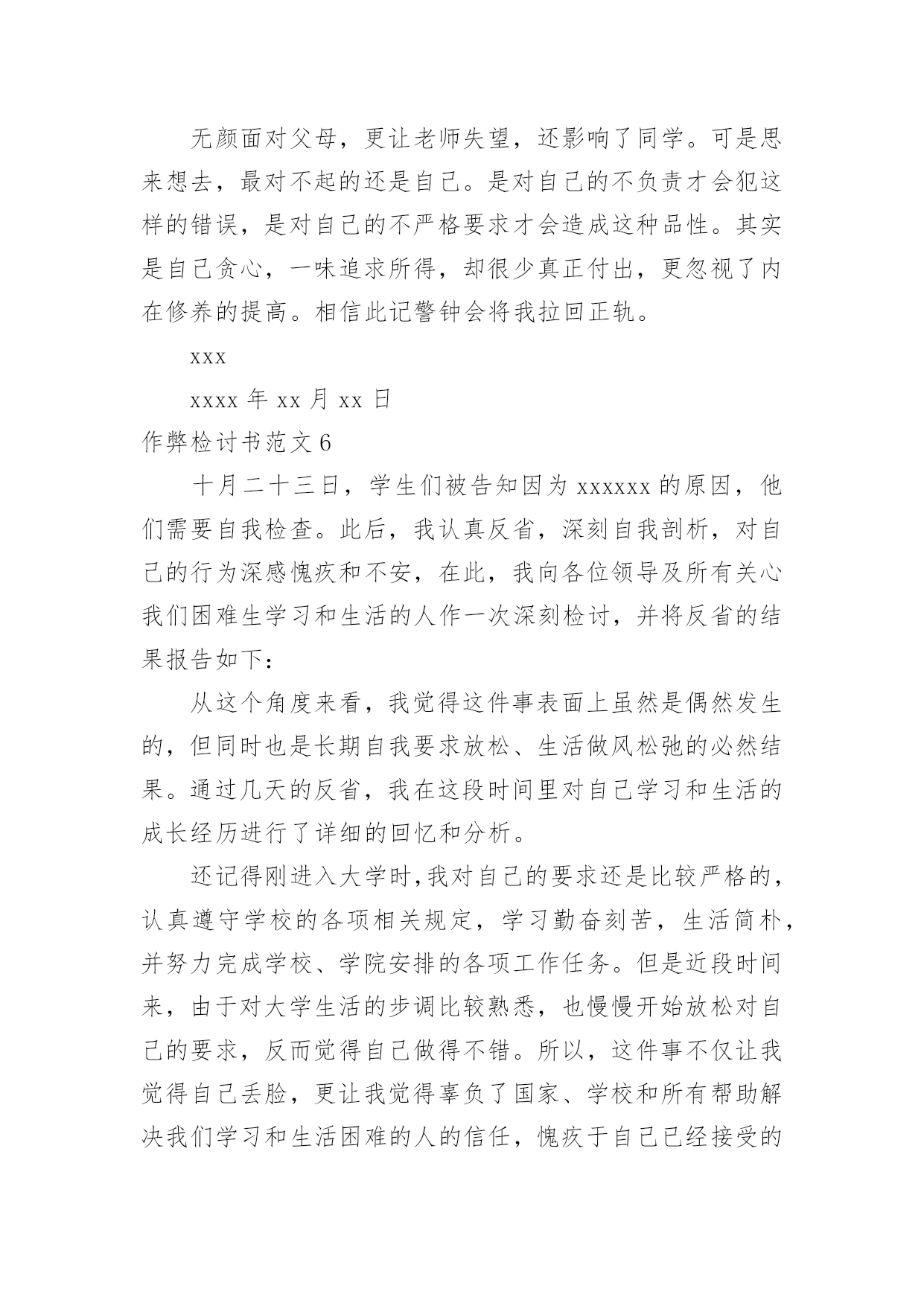 无颜面对父母，更让老师失望，还影响了同学。可是思来想去，最对不起的还是自己。是对自己的不负责才会犯这样的错误，是对自己的不严格要求才会造成这种品性。其实是自己贪心，一味追求所得，却很少真正付出，更忽视了内在修养的提高。相信此记警钟会将我拉回正轨。

xxx

xxxx 年 xx 月 xx 日

作弊检讨书范文 6

十月二十三日，学生们被告知因为 xxxxxx 的原因，他们需要自我检查。此后，我认真反省，深刻自我剖析，对自己的行为深感愧疚和不安，在此，我向各位领导及所有关心我们困难生学习和生活的人作一次深刻检讨，并将反省的结果报告如下：

从这个角度来看，我觉得这件事表面上虽然是偶然发生的，但同时也是长期自我要求放松、生活做风松弛的必然结果。通过几天的反省，我在这段时间里对自己学习和生活的成长经历进行了详细的回忆和分析。

还记得刚进入大学时，我对自己的要求还是比较严格的，认真遵守学校的各项相关规定，学习勤奋刻苦，生活简朴，并努力完成学校、学院安排的各项工作任务。但是近段时间来，由于对大学生活的步调比较熟悉，也慢慢开始放松对自己的要求，反而觉得自己做得不错。所以，这件事不仅让我觉得自己丢脸，更让我觉得辜负了国家、学校和所有帮助解决我们学习和生活困难的人的信任，愧疚于自己已经接受的